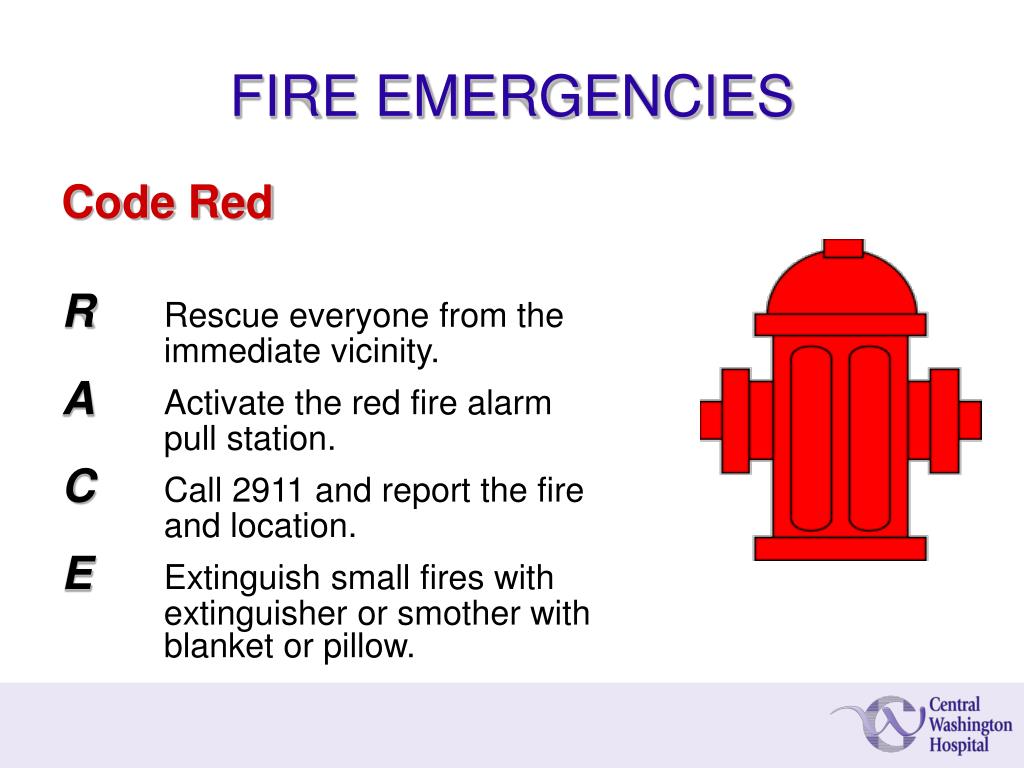 FIRE EMERGENCIES

Code Red

R Rescue everyone from the immediate vicinity.

A Activate the red fire alarm pull station.

C Call 2911 and report the fire and location.

E Extinguish small fires with extinguisher or smother with blanket or pillow.

Central Washington Hospital